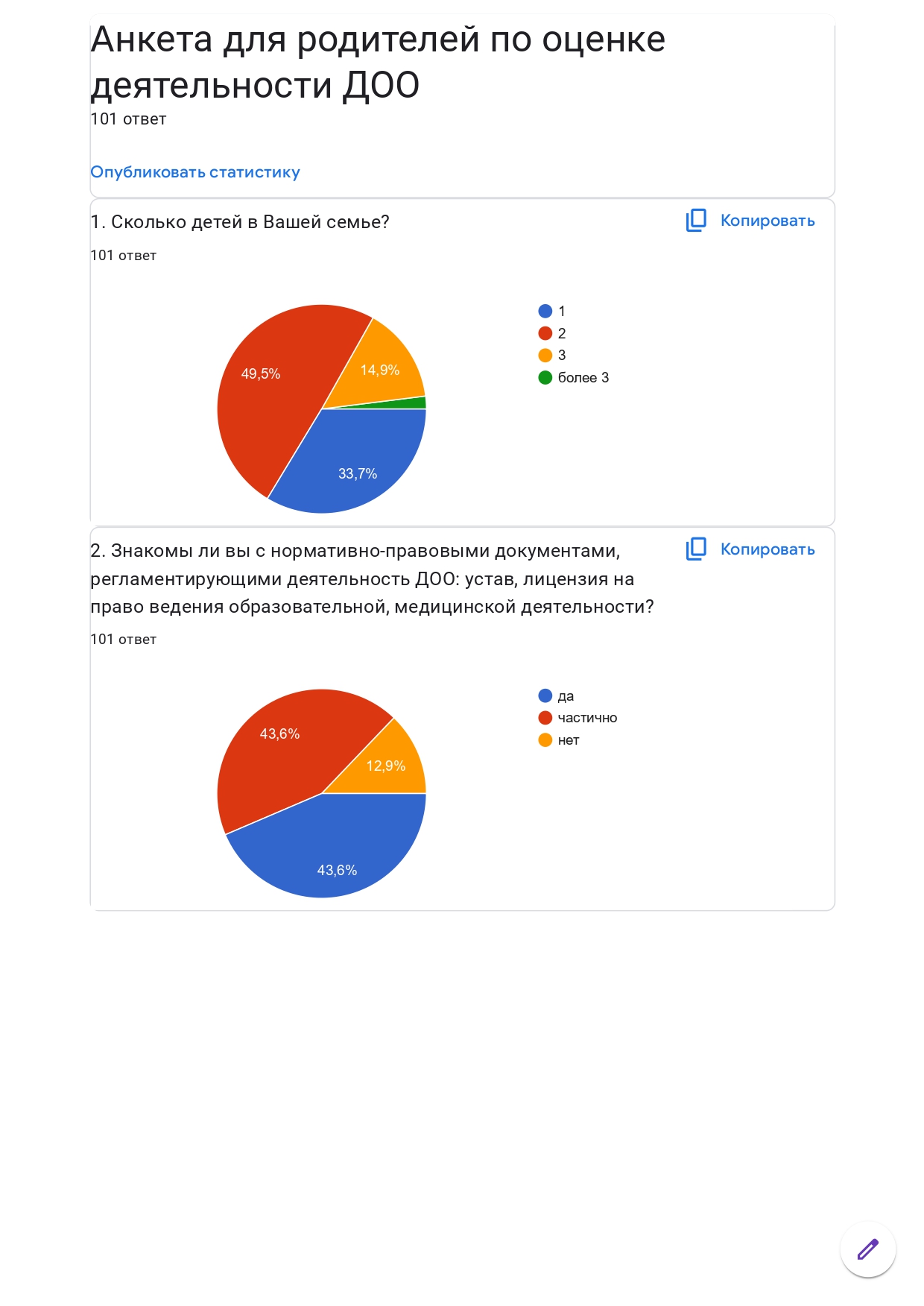 Анкета для родителей по оценке деятельности ДОО
101 ответ

Опубликовать статистику

1. Сколько детей в Вашей семье?

Копировать

101 ответ

49,5%
14,9%
33,7%

1
2
3
более 3

2. Знакомы ли вы с нормативно-правовыми документами, регламентирующими деятельность ДОО: устав, лицензия на право ведения образовательной, медицинской деятельности?

Копировать

101 ответ

43,6%
12,9%
43,6%

да
частично
нет